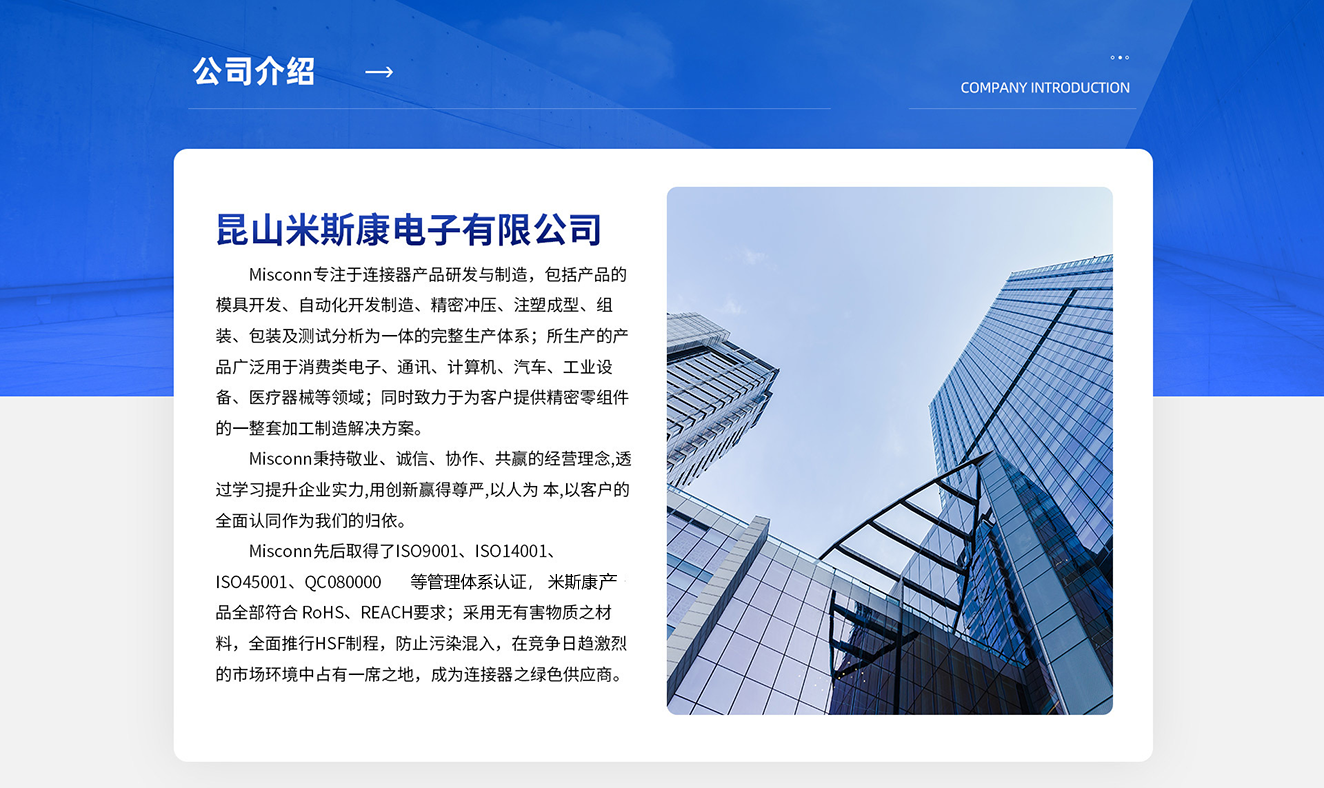 公司介绍 →

COMPANY INTRODUCTION

昆山米斯康电子有限公司

Misconn专注于连接器产品研发与制造，包括产品的模具开发、自动化开发制造、精密冲压、注塑成型、组装、包装及测试分析为一体的完整生产体系；所生产的产品广泛用于消费类电子、通讯、计算机、汽车、工业设备、医疗器械等领域；同时致力于为客户提供精密零组件的一整套加工制造解决方案。

Misconn秉持敬业、诚信、协作、共赢的经营理念,透过学习提升企业实力,用创新赢得尊严,以人为 本,以客户的全面认同作为我们的归依。

Misconn先后取得了ISO9001、ISO14001、ISO45001、QC080000 等管理体系认证， 米斯康产品全部符合 RoHS、REACH要求；采用无有害物质之材料，全面推行HSF制程，防止污染混入，在竞争日趋激烈的市场环境中占有一席之地，成为连接器之绿色供应商。